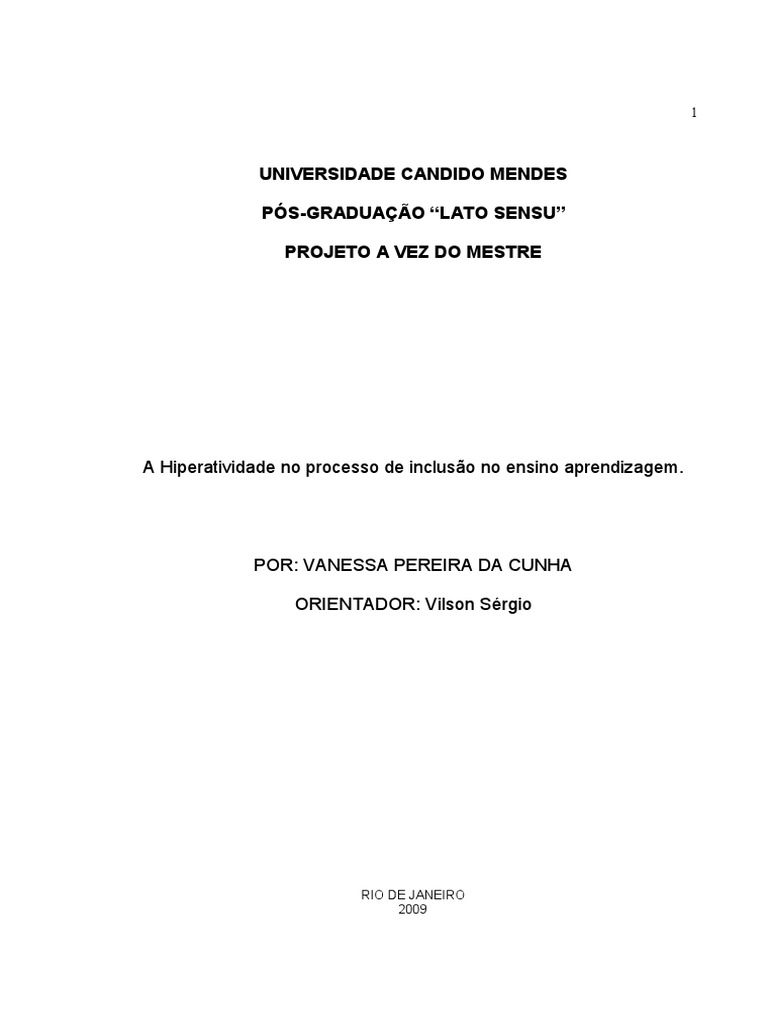 1

UNIVERSIDADE CANDIDO MENDES

PÓS-GRADUAÇÃO “LATO SENSU”

PROJETO A VEZ DO MESTRE

A Hiperatividade no processo de inclusão no ensino aprendizagem.

POR: VANESSA PEREIRA DA CUNHA

ORIENTADOR: Vilson Sérgio

RIO DE JANEIRO
2009